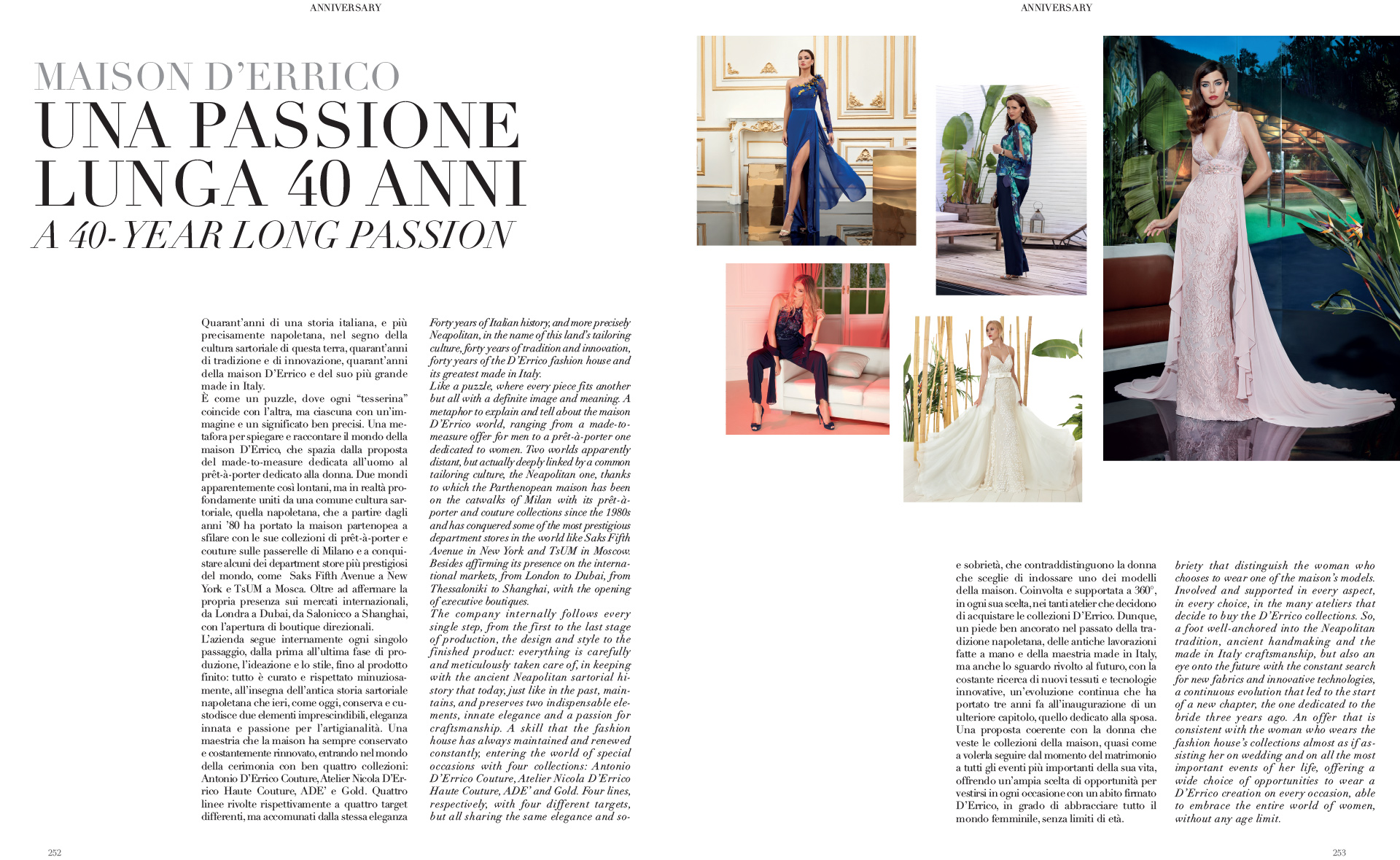 ANNIVERSARY

MAISON D'ERRICO
UNA PASSIONE LUNGA 40 ANNI
A 40-YEAR LONG PASSION

Quarant'anni di una storia italiana, e più precisamente napoletana, nel segno della cultura sartoriale di questa terra, quarant'anni di tradizione e di innovazione, quarant'anni della maison D'Errico e del suo più grande made in Italy.
È come un puzzle, dove ogni "tesserina" coincide con l'altra, ma ciascuna con un'immagine e un significato ben precisi. Una metafora per spiegare e raccontare il mondo della maison D'Errico, che spazia dalla proposta del made-to-measure dedicata all'uomo al prêt-à-porter dedicato alla donna. Due mondi apparentemente così lontani, ma in realtà profondamente uniti da una comune cultura sartoriale, quella napoletana, che a partire dagli anni '80 ha portato la maison partenopea a sfilare con le sue collezioni di prêt-à-porter e couture sulle passerelle di Milano e a conquistare alcuni dei department store più prestigiosi del mondo, come Saks Fifth Avenue a New York e TsUM a Mosca. Oltre ad affermare la propria presenza sui mercati internazionali, da Londra a Dubai, da Salonicco a Shanghai, con l'apertura di boutique direzionali.
L'azienda segue internamente ogni singolo passaggio, dalla prima all'ultima fase di produzione, l'ideazione e lo stile, fino al prodotto finito: tutto è curato e rispettato minuziosamente, all'insegna dell'antica storia sartoriale napoletana che ieri, come oggi, conserva e custodisce due elementi imprescindibili, eleganza innata e passione per l'artigianalità. Una maestria che la maison ha sempre conservato e costantemente rinnovato, entrando nel mondo della cerimonia con ben quattro collezioni: Antonio D'Errico Couture, Atelier Nicola D'Errico Haute Couture, ADE' e Gold. Quattro linee rivolte rispettivamente a quattro target differenti, ma accomunati dalla stessa eleganza

Forty years of Italian history, and more precisely Neapolitan, in the name of this land's tailoring culture, forty years of tradition and innovation, forty years of the D'Errico fashion house and its greatest made in Italy.
Like a puzzle, where every piece fits another but all with a definite image and meaning. A metaphor to explain and tell about the maison D'Errico world, ranging from a made-to-measure offer for men to a prêt-à-porter one dedicated to women. Two worlds apparently distant, but actually deeply linked by a common tailoring culture, the Neapolitan one, thanks to which the Parthenopean maison has been on the catwalks of Milan with its prêt-à-porter and couture collections since the 1980s and has conquered some of the most prestigious department stores in the world like Saks Fifth Avenue in New York and TsUM in Moscow. Besides affirming its presence on the international markets, from London to Dubai, from Thessaloniki to Shanghai, with the opening of executive boutiques.
The company internally follows every single step, from the first to the last stage of production, the design and style to the finished product: everything is carefully and meticulously taken care of, in keeping with the ancient Neapolitan sartorial history that today, just like in the past, maintains, and preserves two indispensable elements, innate elegance and a passion for craftsmanship. A skill that the fashion house has always maintained and renewed constantly, entering the world of special occasions with four collections: Antonio D'Errico Couture, Atelier Nicola D'Errico Haute Couture, ADE' and Gold. Four lines, respectively, with four different targets, but all sharing the same elegance and so-

252

ANNIVERSARY

e sobrietà, che contraddistinguono la donna che sceglie di indossare uno dei modelli della maison. Coinvolta e supportata a 360°, in ogni sua scelta, nei tanti atelier che decidono di acquistare le collezioni D'Errico. Dunque, un piede ben ancorato nel passato della tradizione napoletana, delle antiche lavorazioni fatte a mano e della maestria made in Italy, ma anche lo sguardo rivolto al futuro, con la costante ricerca di nuovi tessuti e tecnologie innovative, un'evoluzione continua che ha portato tre anni fa all'inaugurazione di un ulteriore capitolo, quello dedicato alla sposa. Una proposta coerente con la donna che veste le collezioni della maison, quasi come a volerla seguire dal momento del matrimonio a tutti gli eventi più importanti della sua vita, offrendo un'ampia scelta di opportunità per vestirsi in ogni occasione con un abito firmato D'Errico, in grado di abbracciare tutto il mondo femminile, senza limiti di età.

briety that distinguish the woman who chooses to wear one of the maison's models. Involved and supported in every aspect, in every choice, in the many ateliers that decide to buy the D'Errico collections. So, a foot well-anchored into the Neapolitan tradition, ancient handmaking and the made in Italy craftsmanship, but also an eye onto the future with the constant search for new fabrics and innovative technologies, a continuous evolution that led to the start of a new chapter, the one dedicated to the bride three years ago. An offer that is consistent with the woman who wears the fashion house's collections almost as if assisting her on wedding and on all the most important events of her life, offering a wide choice of opportunities to wear a D'Errico creation on every occasion, able to embrace the entire world of women, without any age limit.

253